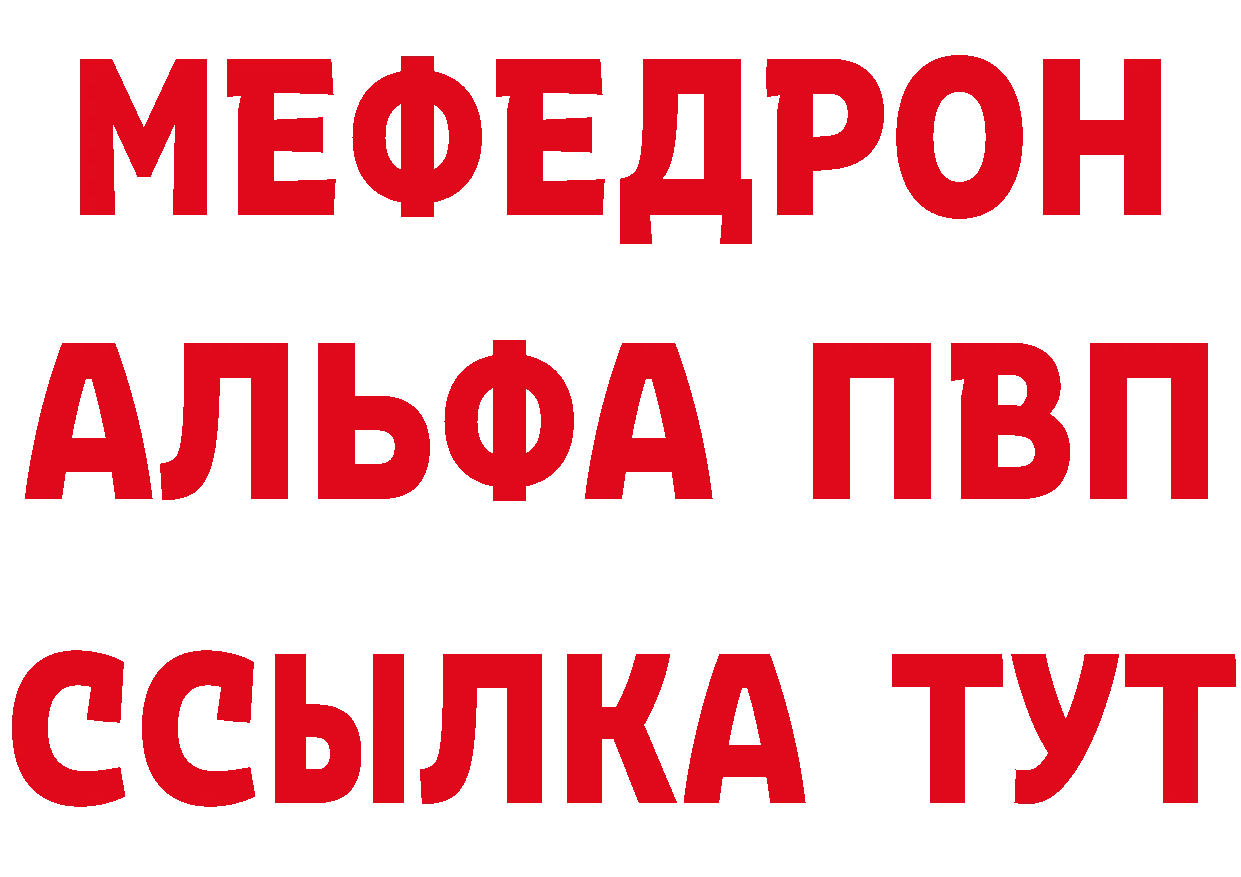 МЕФЕДРОН
АЛЬФА ПВП
ССЫЛКА ТУТ